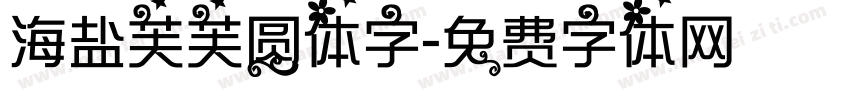 海盐芙芙圆体字-免费字体网